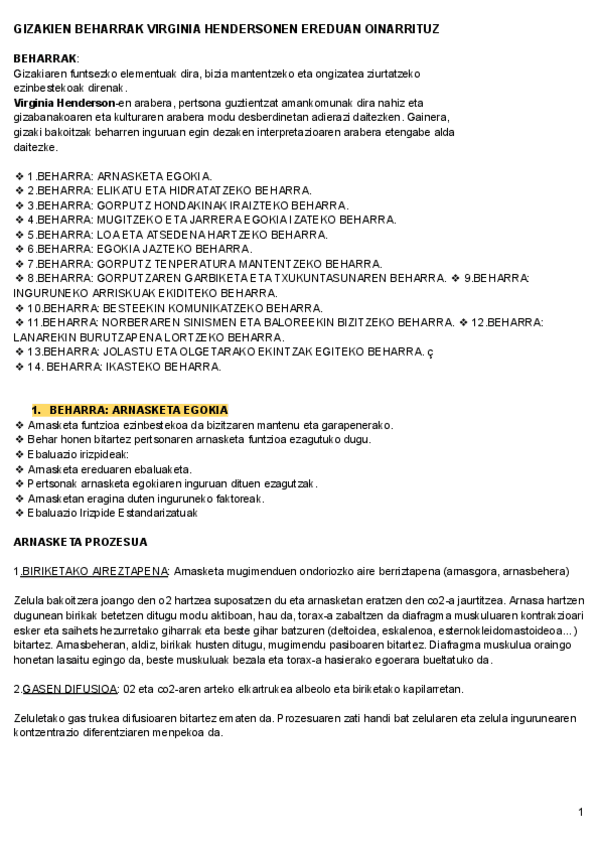 GIZAKIEN BEHARRAK VIRGINIA HENDERSONEN EREDUAN OINARRITUZ

BEHARRAK:
Gizakiaren funtsezko elementuak dira, bizia mantentzeko eta ongizatea ziurtatzeko ezinbestekoak direnak.
Virginia Henderson-en arabera, pertsona guztientzat amankomunak dira nahiz eta gizabanakoaren eta kulturaren arabera modu desberdinetan adierazi daitezken. Gainera, gizaki bakoitzak beharren inguruan egin dezaken interpretazioaren arabera etengabe alda daitezke.

❖ 1.BEHARRA: ARNASKETA EGOKIA.
❖ 2.BEHARRA: ELIKATU ETA HIDRATATZEKO BEHARRA.
❖ 3.BEHARRA: GORPUTZ HONDAKINAK IRAIZTEKO BEHARRA.
❖ 4.BEHARRA: MUGITZEKO ETA JARRERA EGOKIA IZATEKO BEHARRA.
❖ 5.BEHARRA: LOA ETA ATSEDENA HARTZEKO BEHARRA.
❖ 6.BEHARRA: EGOKIA JAZTEKO BEHARRA.
❖ 7.BEHARRA: GORPUTZ TENPERATURA MANTENTZEKO BEHARRA.
❖ 8.BEHARRA: GORPUTZAREN GARBIKETA ETA TXUKUNTASUNAREN BEHARRA. ❖ 9.BEHARRA: INGURUNEKO ARRISKUAK EKIDITEKO BEHARRA.
❖ 10.BEHARRA: BESTEEKIN KOMUNIKATZEKO BEHARRA.
❖ 11.BEHARRA: NORBERAREN SINISMEN ETA BALOREEKIN BIZITZEKO BEHARRA. ❖ 12.BEHARRA: LANAREKIN BURUTZAPENA LORTZEKO BEHARRA.
❖ 13.BEHARRA: JOLASTU ETA OLGETARAKO EKINTZAK EGITEKO BEHARRA. ç
❖ 14. BEHARRA: IKASTEKO BEHARRA.

1. BEHARRA: ARNASKETA EGOKIA
❖ Arnasketa funtzioa ezinbestekoa da bizitzaren mantenu eta garapenerako.
❖ Behar honen bitartez pertsonaren arnasketa funtzioa ezagutuko dugu.
❖ Ebaluazio irizpideak:
❖ Arnasketa ereduaren ebaluaketa.
❖ Pertsonak arnasketa egokiaren inguruan dituen ezagutzak.
❖ Arnasketan eragina duten inguruneko faktoreak.
❖ Ebaluazio Irizpide Estandarizatuak

ARNASKETA PROZESUA

1.BIRIKETAKO AIREZTAPENA: Arnasketa mugimenduen ondoriozko aire berriztapena (arnasgora, arnasbehera)

Zelula bakoitzera joango den o2 hartzea suposatzen du eta arnasketan eratzen den co2-a jaurtitzea. Arnasa hartzen dugunean birikak betetzen ditugu modu aktiboan, hau da, torax-a zabaltzen da diafragma muskuluaren kontrakzioari esker eta saihets hezurretako giharrak eta beste gihar batzuren (deltoidea, eskalenoa, esternokleidomastoideoa...) bitartez. Arnasbeheran, aldiz, birikak husten ditugu, mugimendu pasiboaren bitartez. Diafragma muskulua oraingo honetan lasaitu egingo da, beste muskuluak bezala eta torax-a hasierako egoerara bueltatuko da.

2.GASEN DIFUSIOA: 02 eta co2-aren arteko elkartrukea albeolo eta biriketako kapilarretan.

Zeluletako gas trukea difusioaren bitartez ematen da. Prozesuaren zati handi bat zelularen eta zelula ingurunearen kontzentrazio diferentziaren menpekoa da.

1